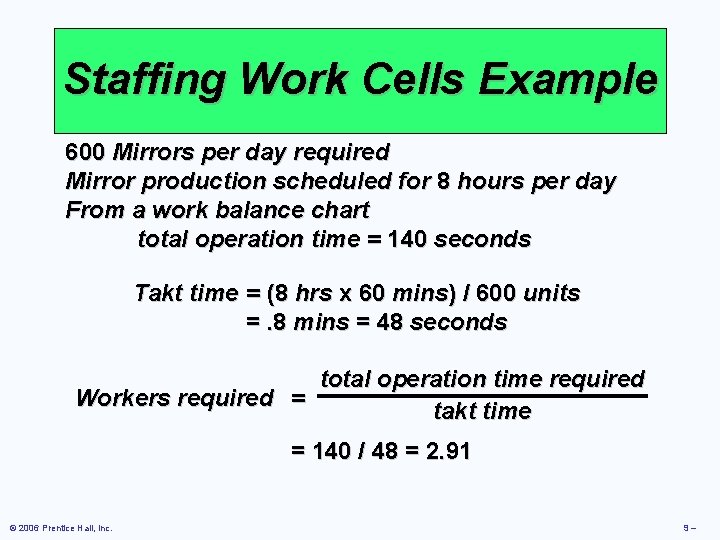 Staffing Work Cells Example

600 Mirrors per day required
Mirror production scheduled for 8 hours per day
From a work balance chart
total operation time = 140 seconds

Takt time = (8 hrs x 60 mins) / 600 units
= .8 mins = 48 seconds

Workers required $= \frac{\text{total operation time required}}{\text{takt time}}$

= 140 / 48 = 2.91

© 2006 Prentice Hall, Inc.

9 –